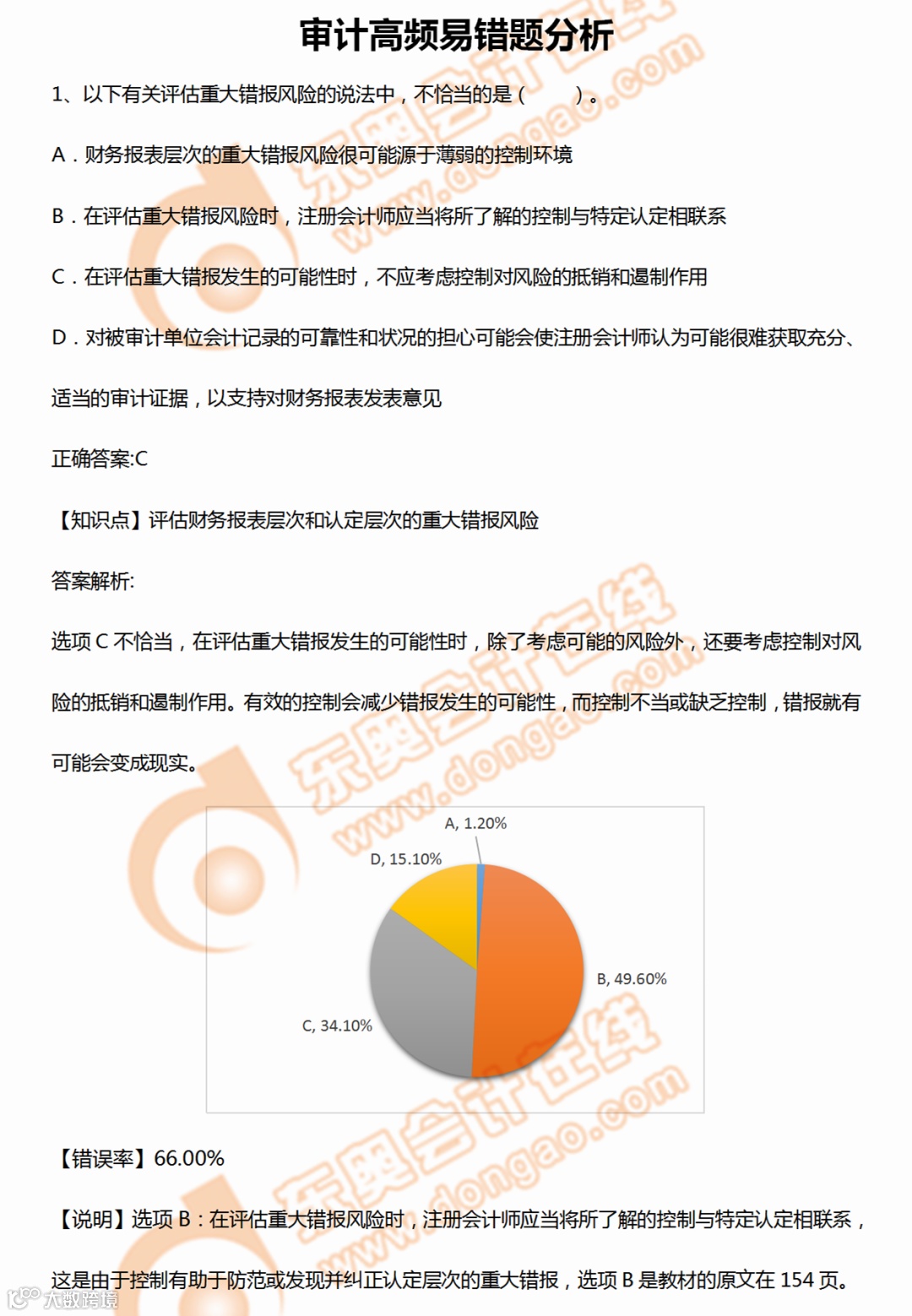 审计高频易错题分析

1、以下有关评估重大错报风险的说法中，不恰当的是（　　）。

A．财务报表层次的重大错报风险很可能源于薄弱的控制环境

B．在评估重大错报风险时，注册会计师应当将所了解的控制与特定认定相联系

C．在评估重大错报发生的可能性时，不应考虑控制对风险的抵销和遏制作用

D．对被审计单位会计记录的可靠性和状况的担心可能会使注册会计师认为可能很难获取充分、适当的审计证据，以支持对财务报表发表意见

正确答案:C

【知识点】评估财务报表层次和认定层次的重大错报风险

答案解析:

选项 C 不恰当，在评估重大错报发生的可能性时，除了考虑可能的风险外，还要考虑控制对风险的抵销和遏制作用。有效的控制会减少错报发生的可能性，而控制不当或缺乏控制，错报就有可能会变成现实。

A, 1.20%
D, 15.10%
B, 49.60%
C, 34.10%

【错误率】66.00%

【说明】选项 B：在评估重大错报风险时，注册会计师应当将所了解的控制与特定认定相联系，这是由于控制有助于防范或发现并纠正认定层次的重大错报，选项 B 是教材的原文在 154 页。

东奥会计在线 www.dongao.com

大数跨境